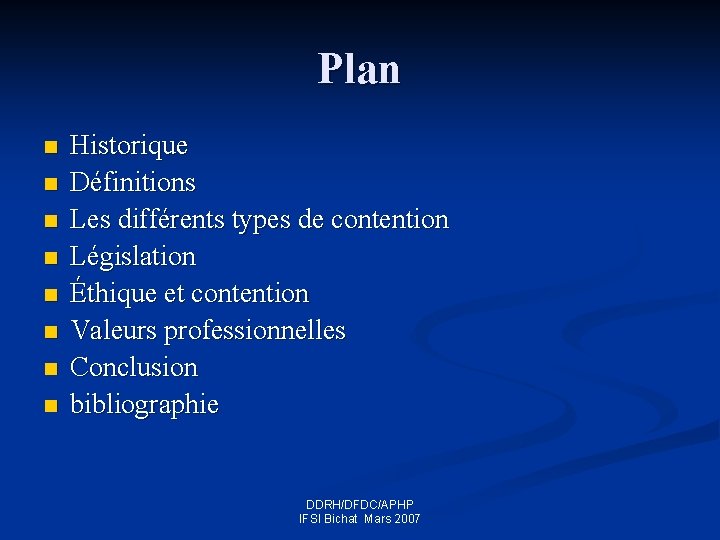 Plan

• Historique
• Définitions
• Les différents types de contention
• Législation
• Éthique et contention
• Valeurs professionnelles
• Conclusion
• bibliographie

DDRH/DFDC/APHP
IFSI Bichat Mars 2007